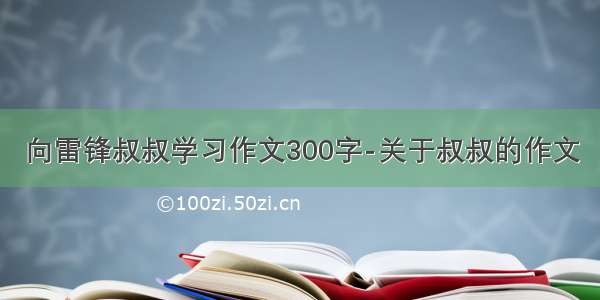 向雷锋叔叔学习作文300字-关于叔叔的作文

©100zi.50zi.cn